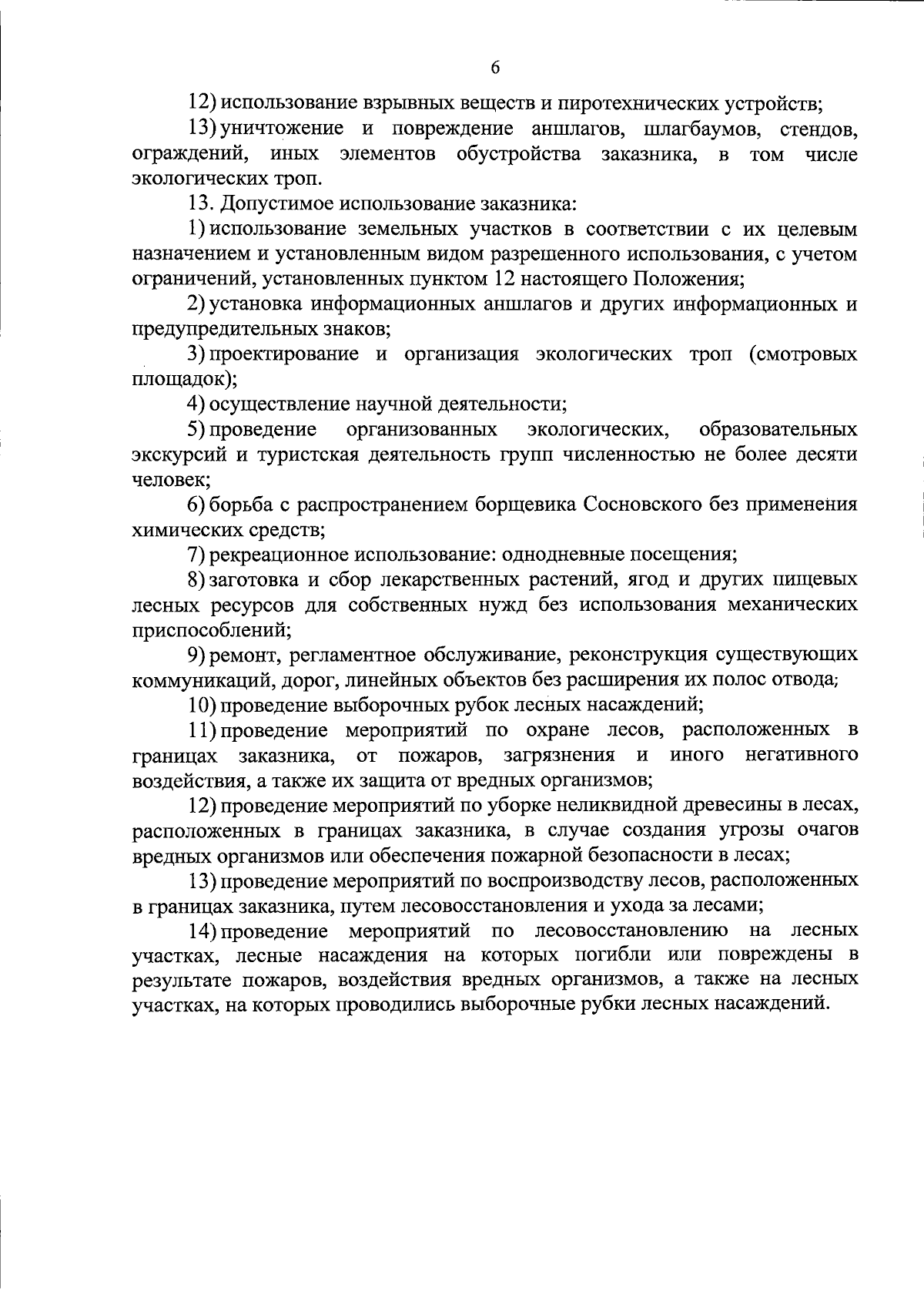 6

12) использование взрывных веществ и пиротехнических устройств;

13) уничтожение и повреждение аншлагов, шлагбаумов, стендов, ограждений, иных элементов обустройства заказника, в том числе экологических троп.

13. Допустимое использование заказника:

1) использование земельных участков в соответствии с их целевым назначением и установленным видом разрешенного использования, с учетом ограничений, установленных пунктом 12 настоящего Положения;

2) установка информационных аншлагов и других информационных и предупредительных знаков;

3) проектирование и организация экологических троп (смотровых площадок);

4) осуществление научной деятельности;

5) проведение организованных экологических, образовательных экскурсий и туристская деятельность групп численностью не более десяти человек;

6) борьба с распространением борщевика Сосновского без применения химических средств;

7) рекреационное использование: однодневные посещения;

8) заготовка и сбор лекарственных растений, ягод и других пищевых лесных ресурсов для собственных нужд без использования механических приспособлений;

9) ремонт, регламентное обслуживание, реконструкция существующих коммуникаций, дорог, линейных объектов без расширения их полос отвода;

10) проведение выборочных рубок лесных насаждений;

11) проведение мероприятий по охране лесов, расположенных в границах заказника, от пожаров, загрязнения и иного негативного воздействия, а также их защита от вредных организмов;

12) проведение мероприятий по уборке неликвидной древесины в лесах, расположенных в границах заказника, в случае создания угрозы очагов вредных организмов или обеспечения пожарной безопасности в лесах;

13) проведение мероприятий по воспроизводству лесов, расположенных в границах заказника, путем лесовосстановления и ухода за лесами;

14) проведение мероприятий по лесовосстановлению на лесных участках, лесные насаждения на которых погибли или повреждены в результате пожаров, воздействия вредных организмов, а также на лесных участках, на которых проводились выборочные рубки лесных насаждений.